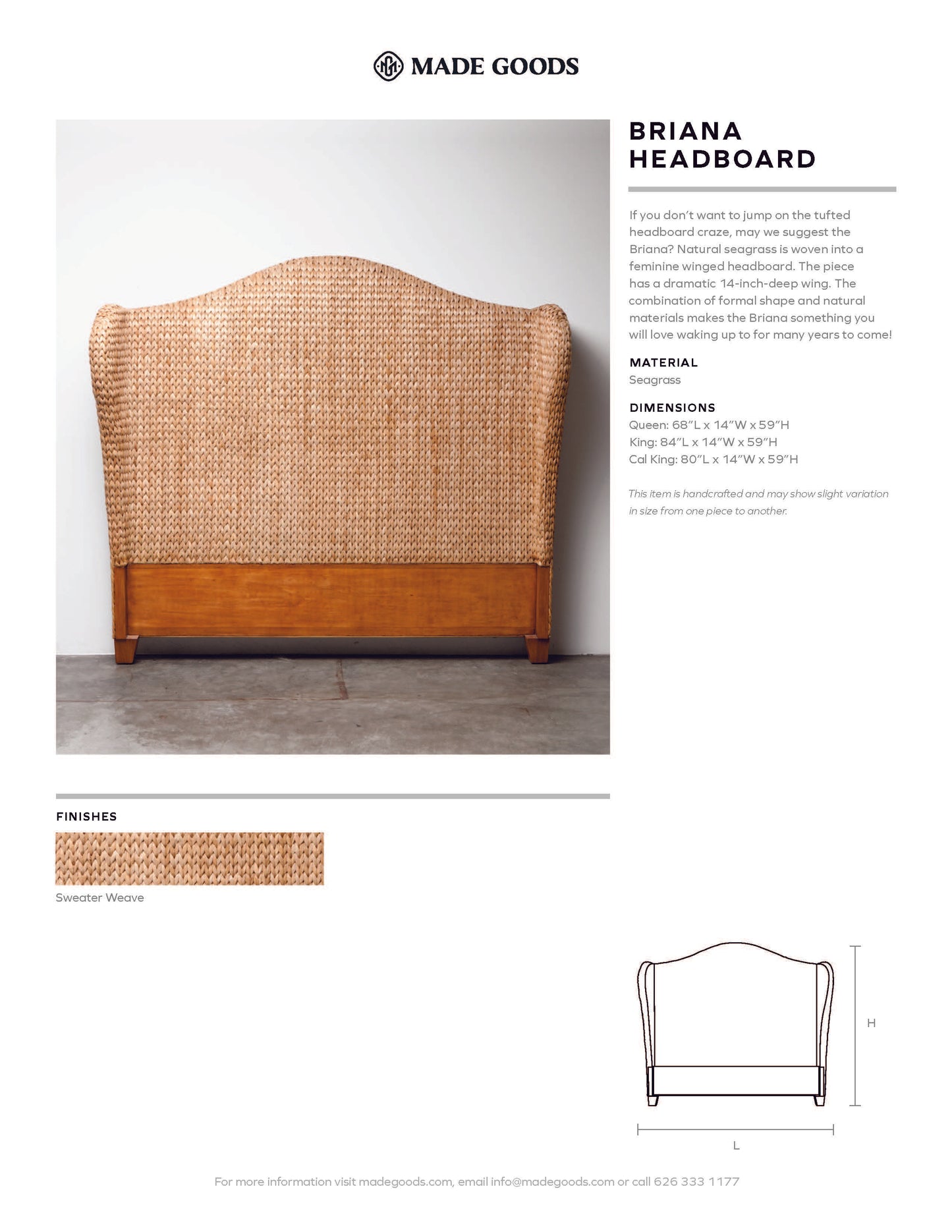 MADE GOODS

BRIANA HEADBOARD

If you don't want to jump on the tufted headboard craze, may we suggest the Briana? Natural seagrass is woven into a feminine winged headboard. The piece has a dramatic 14-inch-deep wing. The combination of formal shape and natural materials makes the Briana something you will love waking up to for many years to come!

MATERIAL
Seagrass

DIMENSIONS
Queen: 68"L x 14"W x 59"H
King: 84"L x 14"W x 59"H
Cal King: 80"L x 14"W x 59"H

This item is handcrafted and may show slight variation in size from one piece to another.

FINISHES

Sweater Weave

H

L

For more information visit madegoods.com, email info@madegoods.com or call 626 333 1177